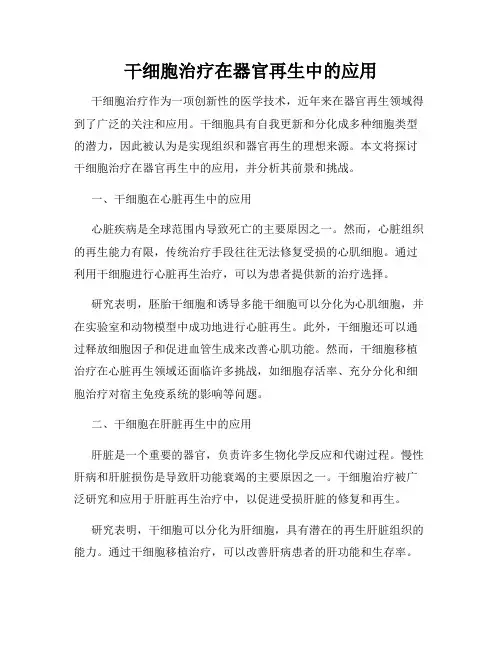 干细胞治疗在器官再生中的应用

干细胞治疗作为一项创新性的医学技术，近年来在器官再生领域得到了广泛的关注和应用。干细胞具有自我更新和分化成多种细胞类型的潜力，因此被认为是实现组织和器官再生的理想来源。本文将探讨干细胞治疗在器官再生中的应用，并分析其前景和挑战。

一、干细胞在心脏再生中的应用

心脏疾病是全球范围内导致死亡的主要原因之一。然而，心脏组织的再生能力有限，传统治疗手段往往无法修复受损的心肌细胞。通过利用干细胞进行心脏再生治疗，可以为患者提供新的治疗选择。

研究表明，胚胎干细胞和诱导多能干细胞可以分化为心肌细胞，并在实验室和动物模型中成功地进行心脏再生。此外，干细胞还可以通过释放细胞因子和促进血管生成来改善心肌功能。然而，干细胞移植治疗在心脏再生领域还面临许多挑战，如细胞存活率、充分分化和细胞治疗对宿主免疫系统的影响等问题。

二、干细胞在肝脏再生中的应用

肝脏是一个重要的器官，负责许多生物化学反应和代谢过程。慢性肝病和肝脏损伤是导致肝功能衰竭的主要原因之一。干细胞治疗被广泛研究和应用于肝脏再生治疗中，以促进受损肝脏的修复和再生。

研究表明，干细胞可以分化为肝细胞，具有潜在的再生肝脏组织的能力。通过干细胞移植治疗，可以改善肝病患者的肝功能和生存率。